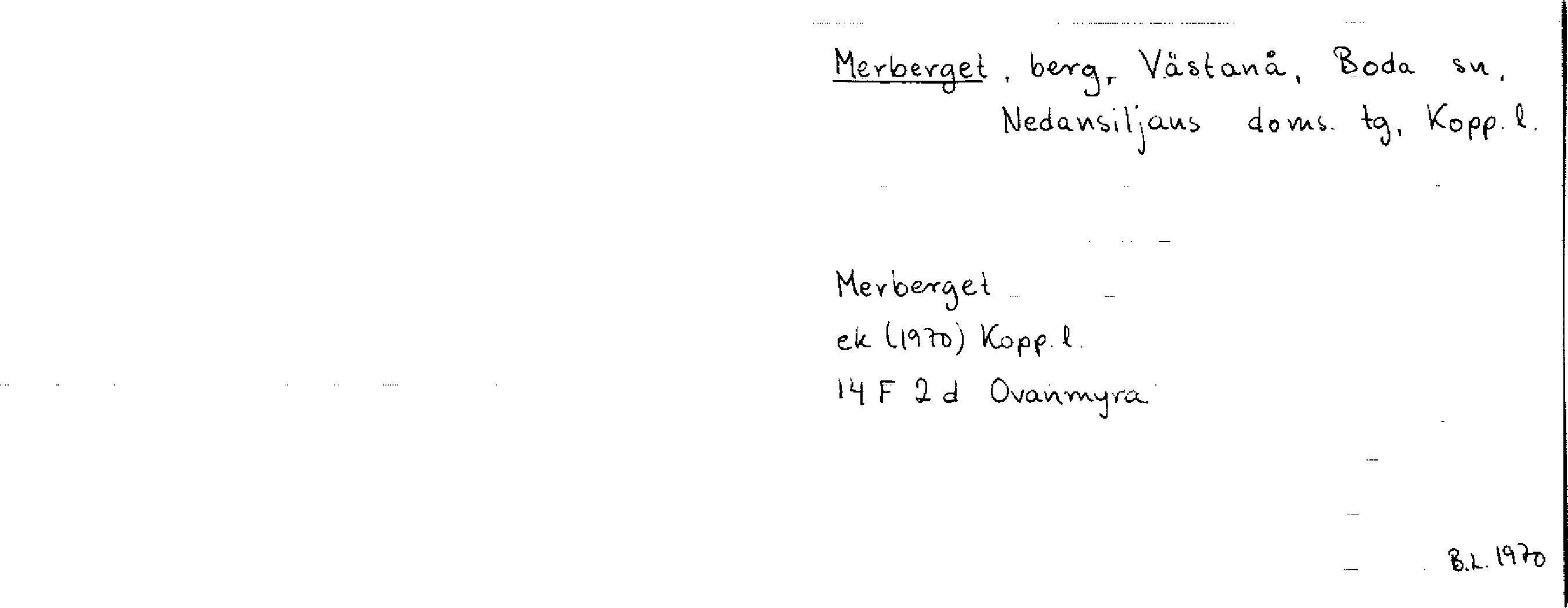 Merberget, berg, Västanå, Boda sn, Nedansiljans doms. tg, Kopp. l.

Merberget
ek (1970) Kopp. l.
14 F 2 d Ovanmyra

B.L. 1970